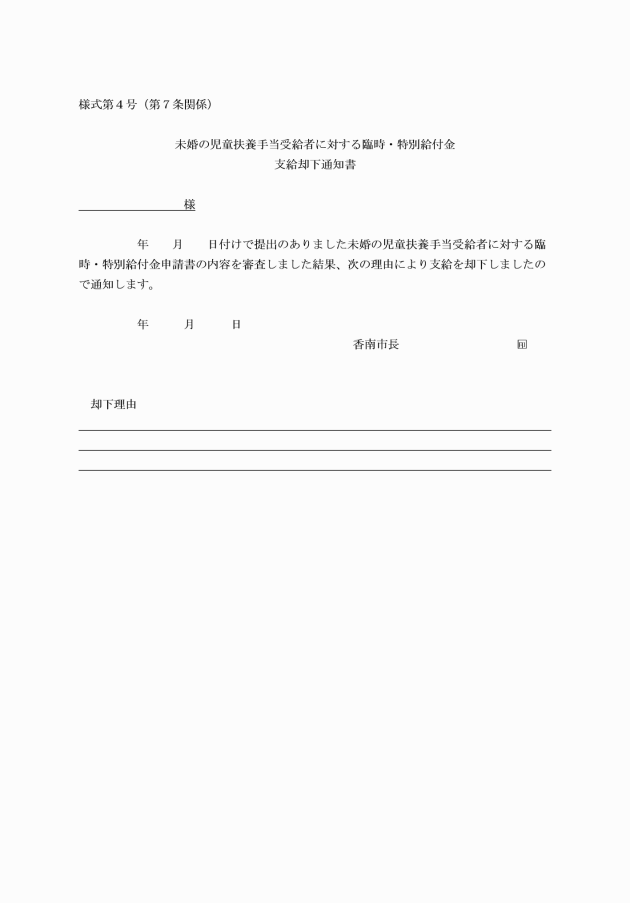 様式第４号（第７条関係）

未婚の児童扶養手当受給者に対する臨時・特別給付金
支給却下通知書

様

年　　月　　日付けで提出のありました未婚の児童扶養手当受給者に対する臨時・特別給付金申請書の内容を審査しました結果、次の理由により支給を却下しましたので通知します。

年　　月　　日

香南市長　　　　　　印

却下理由